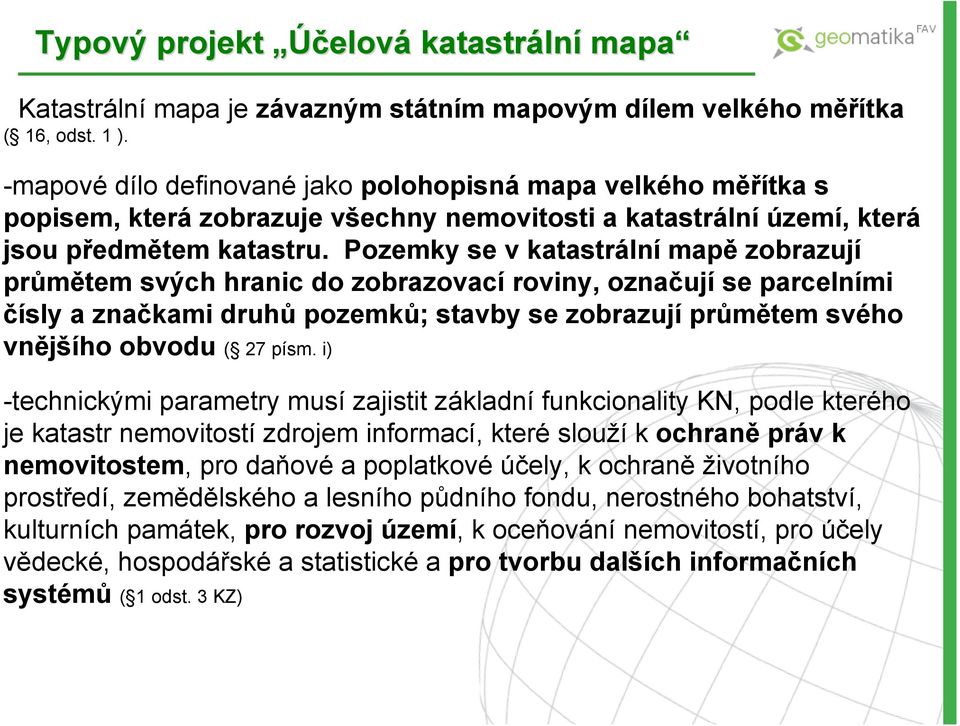 Typový projekt „Účelová katastrální mapa“

geomatika FAV

Katastrální mapa je závazným státním mapovým dílem velkého měřítka (§ 16, odst. 1 ).

-mapové dílo definované jako polohopisná mapa velkého měřítka s popisem, která zobrazuje všechny nemovitosti a katastrální území, která jsou předmětem katastru. Pozemky se v katastrální mapě zobrazují průmětem svých hranic do zobrazovací roviny, označují se parcelními čísly a značkami druhů pozemků; stavby se zobrazují průmětem svého vnějšího obvodu (§ 27 písm. i)

-technickými parametry musí zajistit základní funkcionality KN, podle kterého je katastr nemovitostí zdrojem informací, které slouží k ochraně práv k nemovitostem, pro daňové a poplatkové účely, k ochraně životního prostředí, zemědělského a lesního půdního fondu, nerostného bohatství, kulturních památek, pro rozvoj území, k oceňování nemovitostí, pro účely vědecké, hospodářské a statistické a pro tvorbu dalších informačních systémů (§1 odst. 3 KZ)